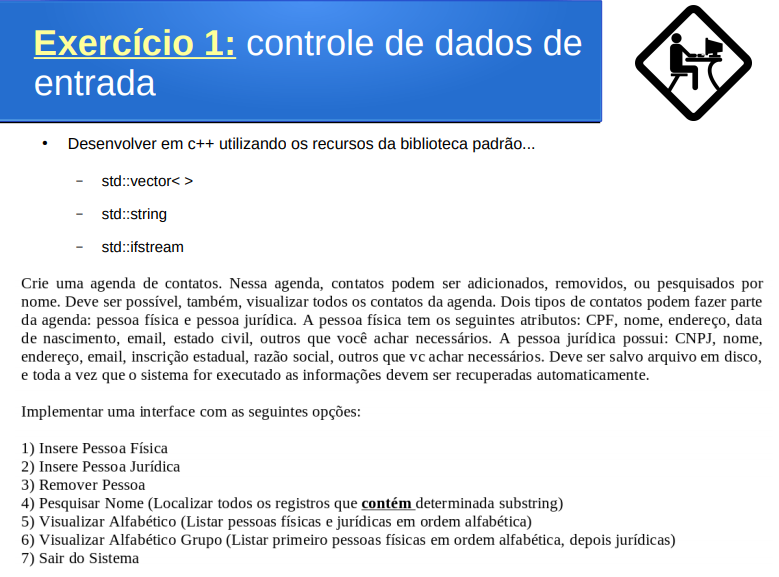 Exercício 1: controle de dados de entrada

• Desenvolver em c++ utilizando os recursos da biblioteca padrão...

– std::vector< >

– std::string

– std::ifstream

Crie uma agenda de contatos. Nessa agenda, contatos podem ser adicionados, removidos, ou pesquisados por nome. Deve ser possível, também, visualizar todos os contatos da agenda. Dois tipos de contatos podem fazer parte da agenda: pessoa física e pessoa jurídica. A pessoa física tem os seguintes atributos: CPF, nome, endereço, data de nascimento, email, estado civil, outros que você achar necessários. A pessoa jurídica possui: CNPJ, nome, endereço, email, inscrição estadual, razão social, outros que vc achar necessários. Deve ser salvo arquivo em disco, e toda a vez que o sistema for executado as informações devem ser recuperadas automaticamente.

Implementar uma interface com as seguintes opções:

1) Insere Pessoa Física
2) Insere Pessoa Jurídica
3) Remover Pessoa
4) Pesquisar Nome (Localizar todos os registros que contém determinada substring)
5) Visualizar Alfabético (Listar pessoas físicas e jurídicas em ordem alfabética)
6) Visualizar Alfabético Grupo (Listar primeiro pessoas físicas em ordem alfabética, depois jurídicas)
7) Sair do Sistema